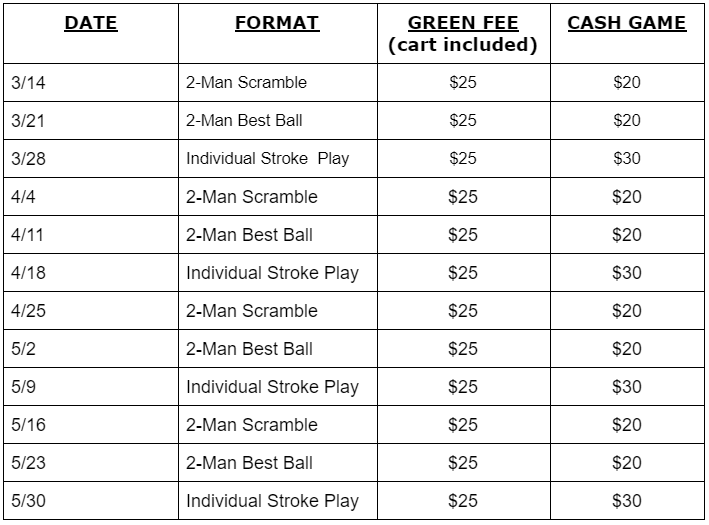 | DATE | FORMAT | GREEN FEE (cart included) | CASH GAME |
|---|---|---|---|
| 3/14 | 2-Man Scramble | \$25 | \$20 |
| 3/21 | 2-Man Best Ball | \$25 | \$20 |
| 3/28 | Individual Stroke  Play | \$25 | \$30 |
| 4/4 | 2-Man Scramble | \$25 | \$20 |
| 4/11 | 2-Man Best Ball | \$25 | \$20 |
| 4/18 | Individual Stroke Play | \$25 | \$30 |
| 4/25 | 2-Man Scramble | \$25 | \$20 |
| 5/2 | 2-Man Best Ball | \$25 | \$20 |
| 5/9 | Individual Stroke Play | \$25 | \$30 |
| 5/16 | 2-Man Scramble | \$25 | \$20 |
| 5/23 | 2-Man Best Ball | \$25 | \$20 |
| 5/30 | Individual Stroke Play | \$25 | \$30 |